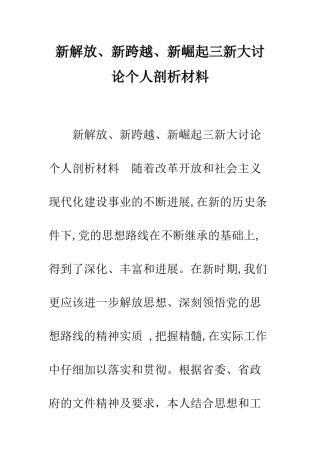 新解放、新跨越、新崛起三新大讨论个人剖析材料

新解放、新跨越、新崛起三新大讨论个人剖析材料　随着改革开放和社会主义现代化建设事业的不断进展,在新的历史条件下,党的思想路线在不断继承的基础上,得到了深化、丰富和进展。在新时期,我们更应该进一步解放思想、深刻领悟党的思想路线的精神实质 ,把握精髓,在实际工作中仔细加以落实和贯彻。根据省委、省政府的文件精神及要求，本人结合思想和工